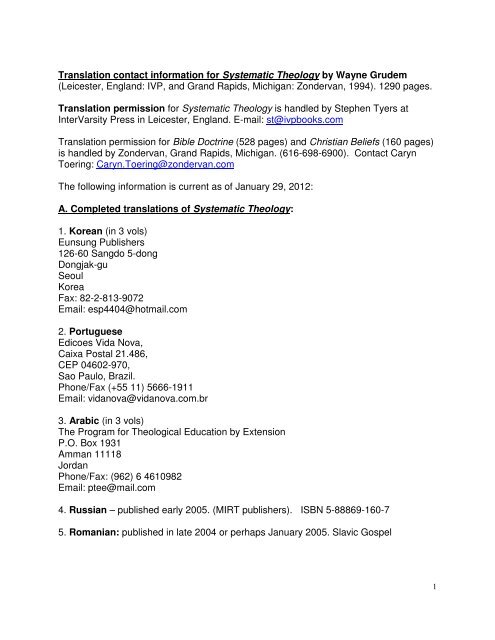 Translation contact information for Systematic Theology by Wayne Grudem (Leicester, England: IVP, and Grand Rapids, Michigan: Zondervan, 1994). 1290 pages.

Translation permission for Systematic Theology is handled by Stephen Tyers at InterVarsity Press in Leicester, England. E-mail: st@ivpbooks.com

Translation permission for Bible Doctrine (528 pages) and Christian Beliefs (160 pages) is handled by Zondervan, Grand Rapids, Michigan. (616-698-6900). Contact Caryn Toering: Caryn.Toering@zondervan.com

The following information is current as of January 29, 2012:

A. Completed translations of Systematic Theology:

1. Korean (in 3 vols)
Eunsung Publishers
126-60 Sangdo 5-dong
Dongjak-gu
Seoul
Korea
Fax: 82-2-813-9072
Email: esp4404@hotmail.com

2. Portuguese
Edicoes Vida Nova,
Caixa Postal 21.486,
CEP 04602-970,
Sao Paulo, Brazil.
Phone/Fax (+55 11) 5666-1911
Email: vidanova@vidanova.com.br

3. Arabic (in 3 vols)
The Program for Theological Education by Extension
P.O. Box 1931
Amman 11118
Jordan
Phone/Fax: (962) 6 4610982
Email: ptee@mail.com

4. Russian – published early 2005. (MIRT publishers). ISBN 5-88869-160-7

5. Romanian: published in late 2004 or perhaps January 2005. Slavic Gospel

1